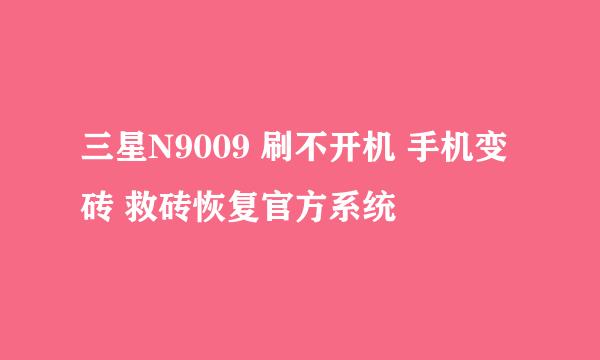 三星N9009 刷不开机 手机变砖 救砖恢复官方系统